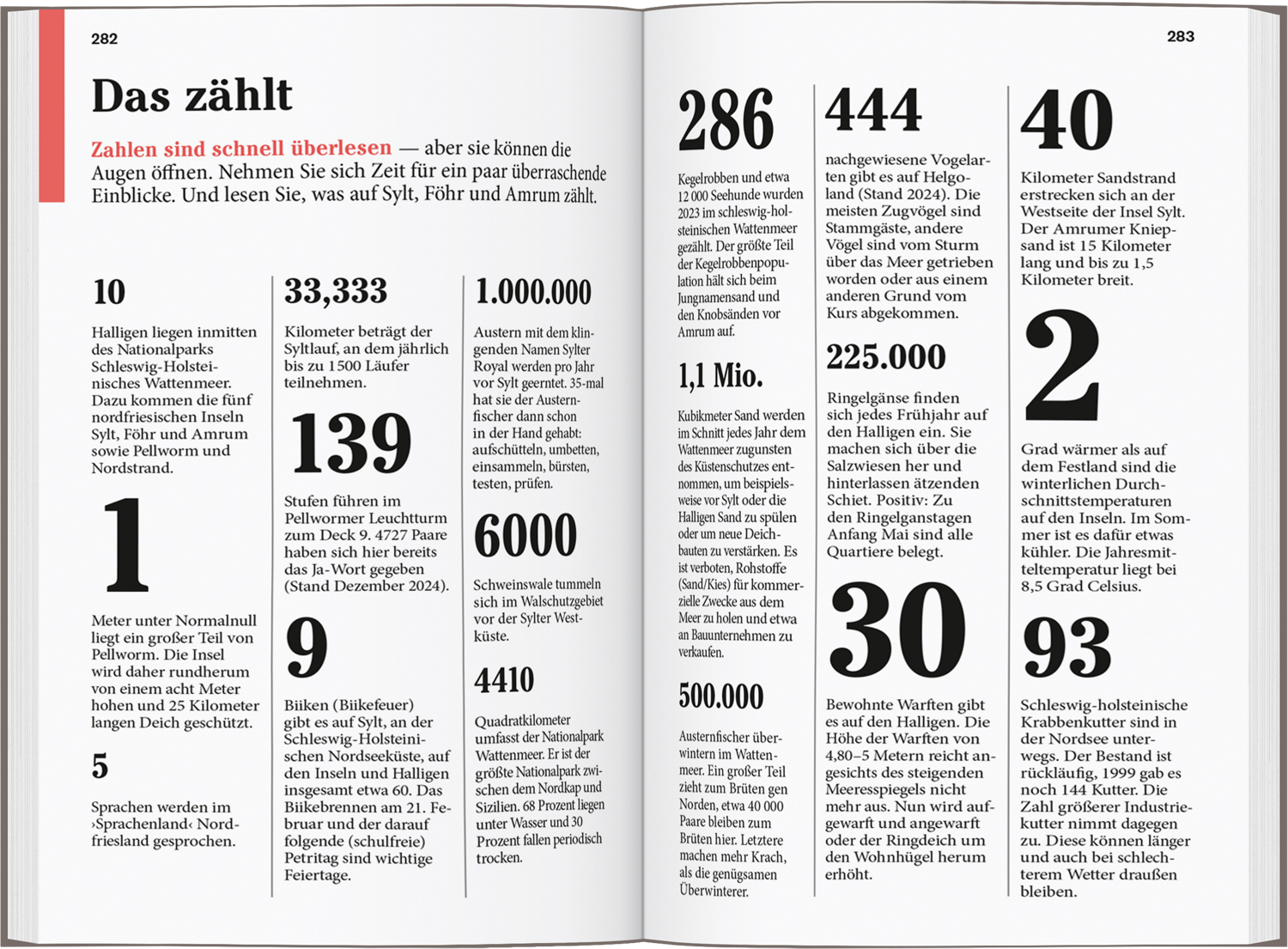 282

Das zählt

Zahlen sind schnell überlesen — aber sie können die Augen öffnen. Nehmen Sie sich Zeit für ein paar überraschende Einblicke. Und lesen Sie, was auf Sylt, Föhr und Amrum zählt.

10

Halligen liegen inmitten des Nationalparks Schleswig-Holsteinisches Wattenmeer. Dazu kommen die fünf nordfriesischen Inseln Sylt, Föhr und Amrum sowie Pellworm und Nordstrand.

1

Meter unter Normalnull liegt ein großer Teil von Pellworm. Die Insel wird daher rundherum von einem acht Meter hohen und 25 Kilometer langen Deich geschützt.

5

Sprachen werden im ›Sprachenland‹ Nordfriesland gesprochen.

33,333

Kilometer beträgt der Syltlauf, an dem jährlich bis zu 1500 Läufer teilnehmen.

139

Stufen führen im Pellwormer Leuchtturm zum Deck 9. 4727 Paare haben sich hier bereits das Ja-Wort gegeben (Stand Dezember 2024).

9

Biiken (Biikefeuer) gibt es auf Sylt, an der Schleswig-Holsteinischen Nordseeküste, auf den Inseln und Halligen insgesamt etwa 60. Das Biikebrennen am 21. Februar und der darauf folgende (schulfreie) Petritag sind wichtige Feiertage.

1.000.000

Austern mit dem klingenden Namen Sylter Royal werden pro Jahr vor Sylt geerntet. 35-mal hat sie der Austernfischer dann schon in der Hand gehabt: aufschütteln, umbetten, einsammeln, bürsten, testen, prüfen.

6000

Schweinswale tummeln sich im Walschutzgebiet vor der Sylter Westküste.

4410

Quadratkilometer umfasst der Nationalpark Wattenmeer. Er ist der größte Nationalpark zwischen dem Nordkap und Sizilien. 68 Prozent liegen unter Wasser und 30 Prozent fallen periodisch trocken.

283

286

Kegelrobben und etwa 12 000 Seehunde wurden 2023 im schleswig-holsteinischen Wattenmeer gezählt. Der größte Teil der Kegelrobbenpopulation hält sich beim Jungnamensand und den Knobsänden vor Amrum auf.

1,1 Mio.

Kubikmeter Sand werden im Schnitt jedes Jahr dem Wattenmeer zugunsten des Küstenschutzes entnommen, um beispielsweise vor Sylt oder die Halligen Sand zu spülen oder um neue Deichbauten zu verstärken. Es ist verboten, Rohstoffe (Sand/Kies) für kommerzielle Zwecke aus dem Meer zu holen und etwa an Bauunternehmen zu verkaufen.

500.000

Austernfischer überwintern im Wattenmeer. Ein großer Teil zieht zum Brüten gen Norden, etwa 40 000 Paare bleiben zum Brüten hier. Letztere machen mehr Krach, als die genügsamen Überwinterer.

444

nachgewiesene Vogelarten gibt es auf Helgoland (Stand 2024). Die meisten Zugvögel sind Stammgäste, andere Vögel sind vom Sturm über das Meer getrieben worden oder aus einem anderen Grund vom Kurs abgekommen.

225.000

Ringelgänse finden sich jedes Frühjahr auf den Halligen ein. Sie machen sich über die Salzwiesen her und hinterlassen ätzenden Schiet. Positiv: Zu den Ringelganstagen Anfang Mai sind alle Quartiere belegt.

30

Bewohnte Warften gibt es auf den Halligen. Die Höhe der Warften von 4,80–5 Metern reicht angesichts des steigenden Meeresspiegels nicht mehr aus. Nun wird aufgewarft und angewarft oder der Ringdeich um den Wohnhügel herum erhöht.

40

Kilometer Sandstrand erstrecken sich an der Westseite der Insel Sylt. Der Amrumer Kniepsand ist 15 Kilometer lang und bis zu 1,5 Kilometer breit.

2

Grad wärmer als auf dem Festland sind die winterlichen Durchschnittstemperaturen auf den Inseln. Im Sommer ist es dafür etwas kühler. Die Jahresmitteltemperatur liegt bei 8,5 Grad Celsius.

93

Schleswig-holsteinische Krabbenkutter sind in der Nordsee unterwegs. Der Bestand ist rückläufig, 1999 gab es noch 144 Kutter. Die Zahl größerer Industriekutter nimmt dagegen zu. Diese können länger und auch bei schlechterem Wetter draußen bleiben.